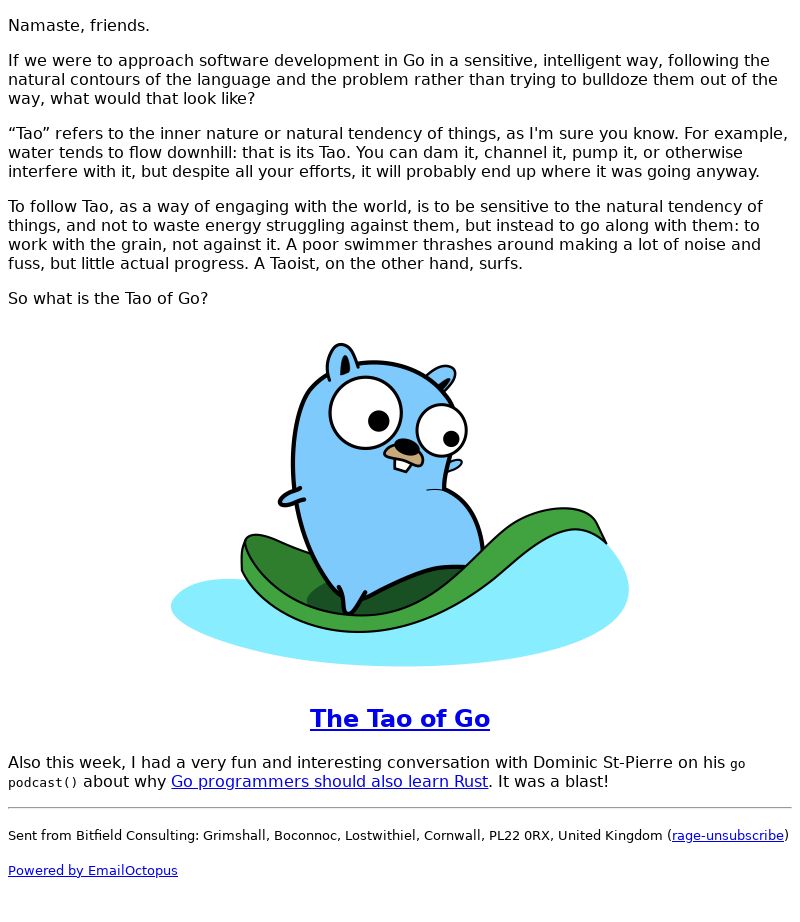 Namaste, friends.

If we were to approach software development in Go in a sensitive, intelligent way, following the natural contours of the language and the problem rather than trying to bulldoze them out of the way, what would that look like?

“Tao” refers to the inner nature or natural tendency of things, as I'm sure you know. For example, water tends to flow downhill: that is its Tao. You can dam it, channel it, pump it, or otherwise interfere with it, but despite all your efforts, it will probably end up where it was going anyway.

To follow Tao, as a way of engaging with the world, is to be sensitive to the natural tendency of things, and not to waste energy struggling against them, but instead to go along with them: to work with the grain, not against it. A poor swimmer thrashes around making a lot of noise and fuss, but little actual progress. A Taoist, on the other hand, surfs.

So what is the Tao of Go?

The Tao of Go

Also this week, I had a very fun and interesting conversation with Dominic St-Pierre on his go podcast() about why Go programmers should also learn Rust. It was a blast!

Sent from Bitfield Consulting: Grimshall, Boconnoc, Lostwithiel, Cornwall, PL22 0RX, United Kingdom (rage-unsubscribe)

Powered by EmailOctopus